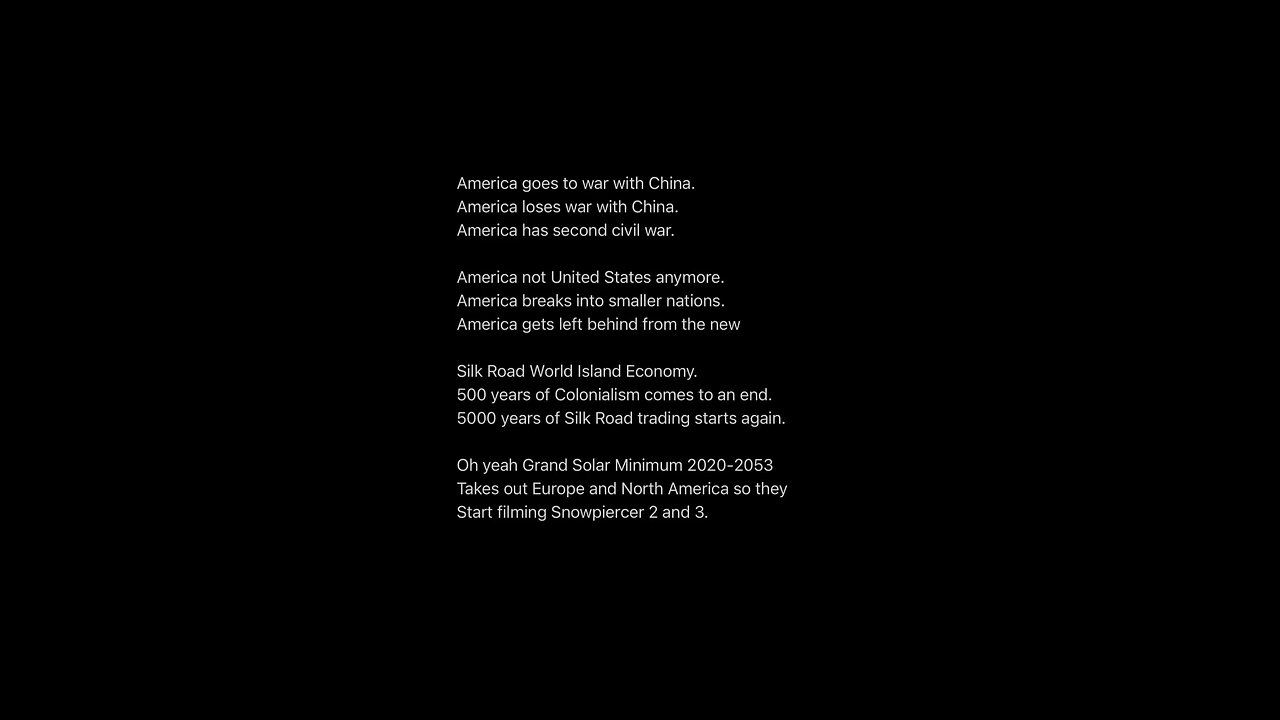 America goes to war with China.
America loses war with China.
America has second civil war.

America not United States anymore.
America breaks into smaller nations.
America gets left behind from the new

Silk Road World Island Economy.
500 years of Colonialism comes to an end.
5000 years of Silk Road trading starts again.

Oh yeah Grand Solar Minimum 2020-2053
Takes out Europe and North America so they
Start filming Snowpiercer 2 and 3.